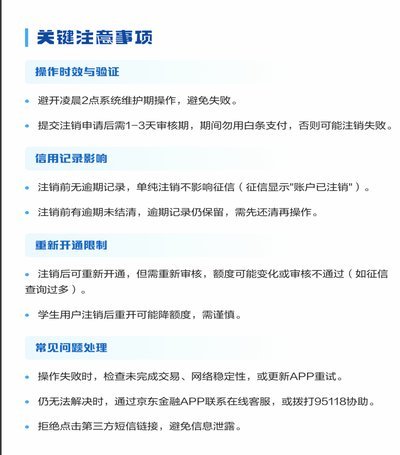 关键注意事项

操作时效与验证

• 避开凌晨2点系统维护期操作，避免失败。

• 提交注销申请后需1-3天审核期，期间勿用白条支付，否则可能注销失败。

信用记录影响

• 注销前无逾期记录，单纯注销不影响征信（征信显示"账户已注销"）。

• 注销前有逾期未结清，逾期记录仍保留，需先还清再操作。

重新开通限制

• 注销后可重新开通，但需重新审核，额度可能变化或审核不通过（如征信查询过多）。

• 学生用户注销后重开可能降额度，需谨慎。

常见问题处理

• 操作失败时，检查未完成交易、网络稳定性，或更新APP重试。

• 仍无法解决时，通过京东金融APP联系在线客服，或拨打95118协助。

• 拒绝点击第三方短信链接，避免信息泄露。